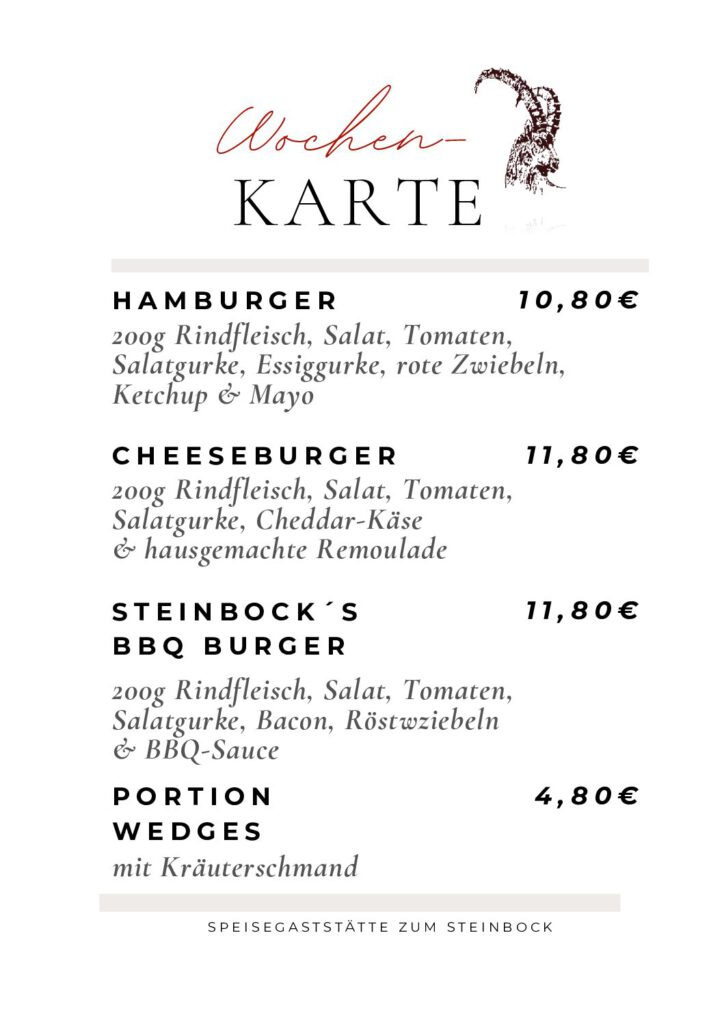 Wochen-
KARTE

HAMBURGER 10,80€
200g Rindfleisch, Salat, Tomaten, Salatgurke, Essiggurke, rote Zwiebeln, Ketchup & Mayo

CHEESEBURGER 11,80€
200g Rindfleisch, Salat, Tomaten, Salatgurke, Cheddar-Käse & hausgemachte Remoulade

STEINBOCK´S BBQ BURGER 11,80€
200g Rindfleisch, Salat, Tomaten, Salatgurke, Bacon, Röstwziebeln & BBQ-Sauce

PORTION WEDGES 4,80€
mit Kräuterschmand

SPEISEGASTSTÄTTE ZUM STEINBOCK